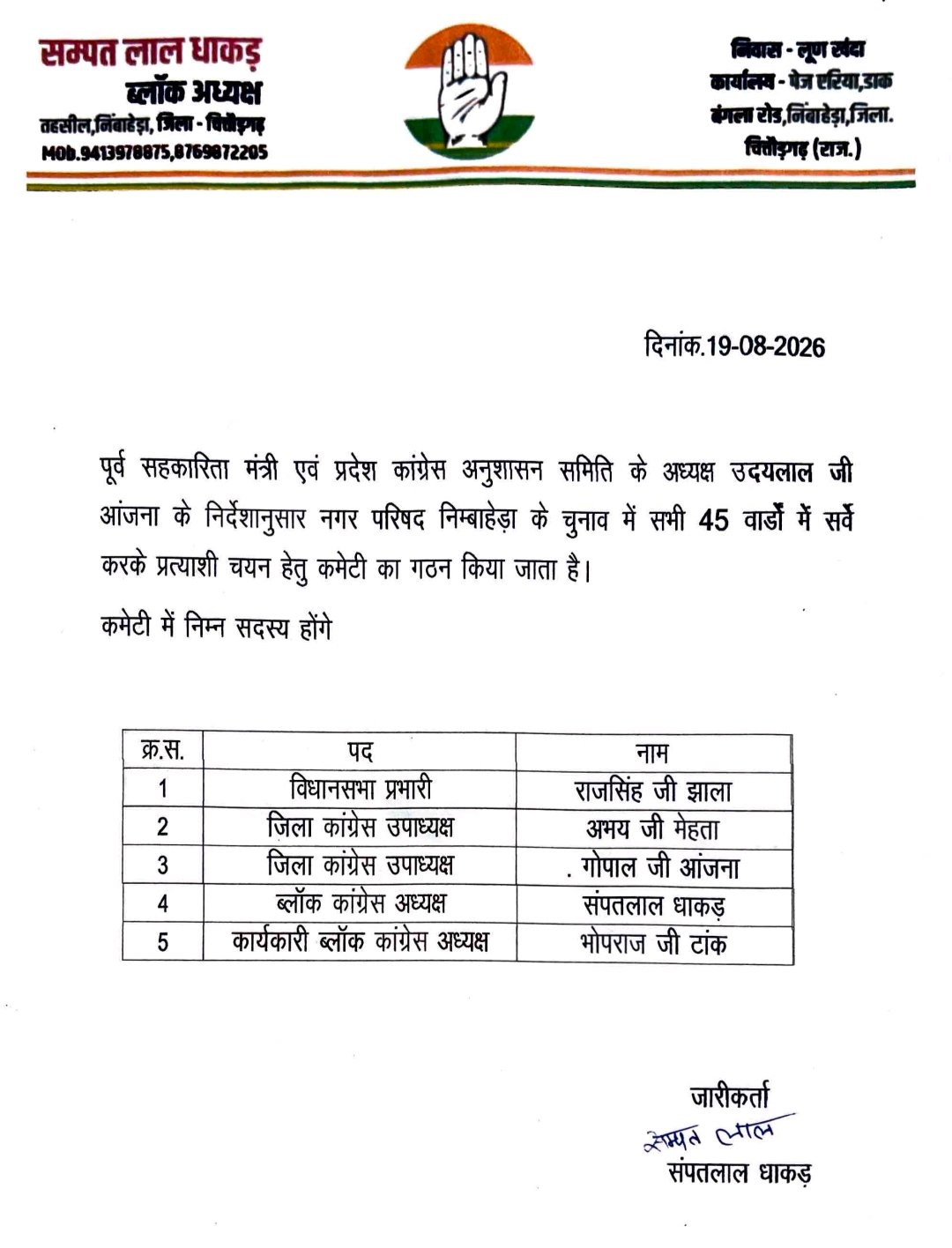 सम्पत लाल धाकड़
ब्लॉक अध्यक्ष
तहसील,निंबाहेड़ा, जिला - चित्तौड़गढ़
Mob.9413978875,8769872205

निवास - लूण खंदा
कार्यालय - पेज एरिया,डाक बंगला रोड,निंबाहेड़ा,जिला. चित्तौड़गढ़ (राज.)

दिनांक.19-08-2026

पूर्व सहकारिता मंत्री एवं प्रदेश कांग्रेस अनुशासन समिति के अध्यक्ष उदयलाल जी आंजना के निर्देशानुसार नगर परिषद निम्बाहेड़ा के चुनाव में सभी 45 वार्डों में सर्वे करके प्रत्याशी चयन हेतु कमेटी का गठन किया जाता है।

कमेटी में निम्न सदस्य होंगे

| क्र.स. | पद | नाम |
|---|---|---|
| 1 | विधानसभा प्रभारी | राजसिंह जी झाला |
| 2 | जिला कांग्रेस उपाध्यक्ष | अभय जी मेहता |
| 3 | जिला कांग्रेस उपाध्यक्ष | . गोपाल जी आंजना |
| 4 | ब्लॉक कांग्रेस अध्यक्ष | संपतलाल धाकड़ |
| 5 | कार्यकारी ब्लॉक कांग्रेस अध्यक्ष | भोपराज जी टांक |

जारीकर्ता
सम्पत लाल
संपतलाल धाकड़